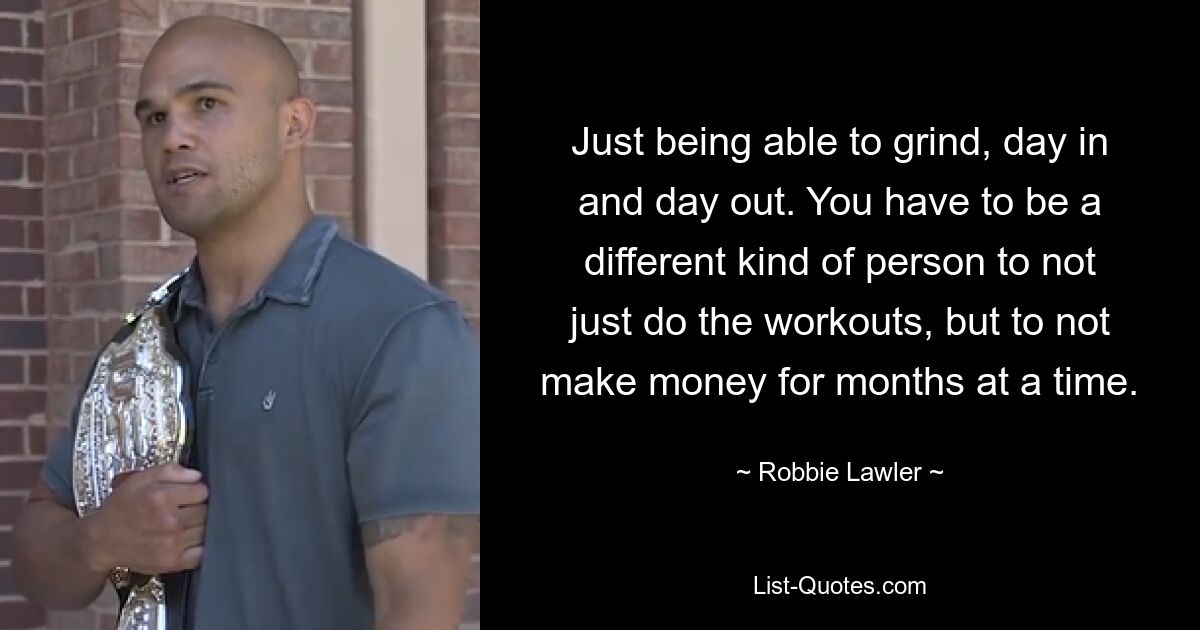 Just being able to grind, day in and day out. You have to be a different kind of person to not just do the workouts, but to not make money for months at a time.

~ Robbie Lawler ~

List-Quotes.com